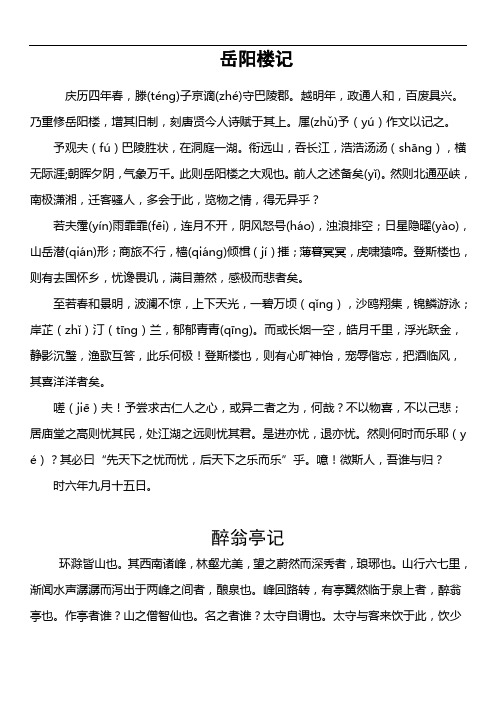 岳阳楼记

庆历四年春，滕(téng)子京谪(zhé)守巴陵郡。越明年，政通人和，百废具兴。乃重修岳阳楼，增其旧制，刻唐贤今人诗赋于其上。属(zhǔ)予（yú）作文以记之。

予观夫（fú）巴陵胜状，在洞庭一湖。衔远山，吞长江，浩浩汤汤（shāng），横无际涯;朝晖夕阴，气象万千。此则岳阳楼之大观也。前人之述备矣(yǐ)。然则北通巫峡，南极潇湘，迁客骚人，多会于此，览物之情，得无异乎？

若夫霪(yín)雨霏霏(fēi)，连月不开，阴风怒号(háo)，浊浪排空；日星隐曜(yào)，山岳潜(qián)形；商旅不行，樯(qiáng)倾楫（jí）摧；薄暮冥冥，虎啸猿啼。登斯楼也，则有去国怀乡，忧谗畏讥，满目萧然，感极而悲者矣。

至若春和景明，波澜不惊，上下天光，一碧万顷（qǐng），沙鸥翔集，锦鳞游泳；岸芷（zhǐ）汀（tīng）兰，郁郁青青(qīng)。而或长烟一空，皓月千里，浮光跃金，静影沉璧，渔歌互答，此乐何极！登斯楼也，则有心旷神怡，宠辱偕忘，把酒临风，其喜洋洋者矣。

嗟（jiē）夫！予尝求古仁人之心，或异二者之为，何哉？不以物喜，不以己悲；居庙堂之高则忧其民，处江湖之远则忧其君。是进亦忧，退亦忧。然则何时而乐耶（yé）？其必曰“先天下之忧而忧，后天下之乐而乐”乎。噫！微斯人，吾谁与归？

时六年九月十五日。

醉翁亭记

环滁皆山也。其西南诸峰，林壑尤美，望之蔚然而深秀者，琅琊也。山行六七里，渐闻水声潺潺而泻出于两峰之间者，酿泉也。峰回路转，有亭翼然临于泉上者，醉翁亭也。作亭者谁？山之僧智仙也。名之者谁？太守自谓也。太守与客来饮于此，饮少